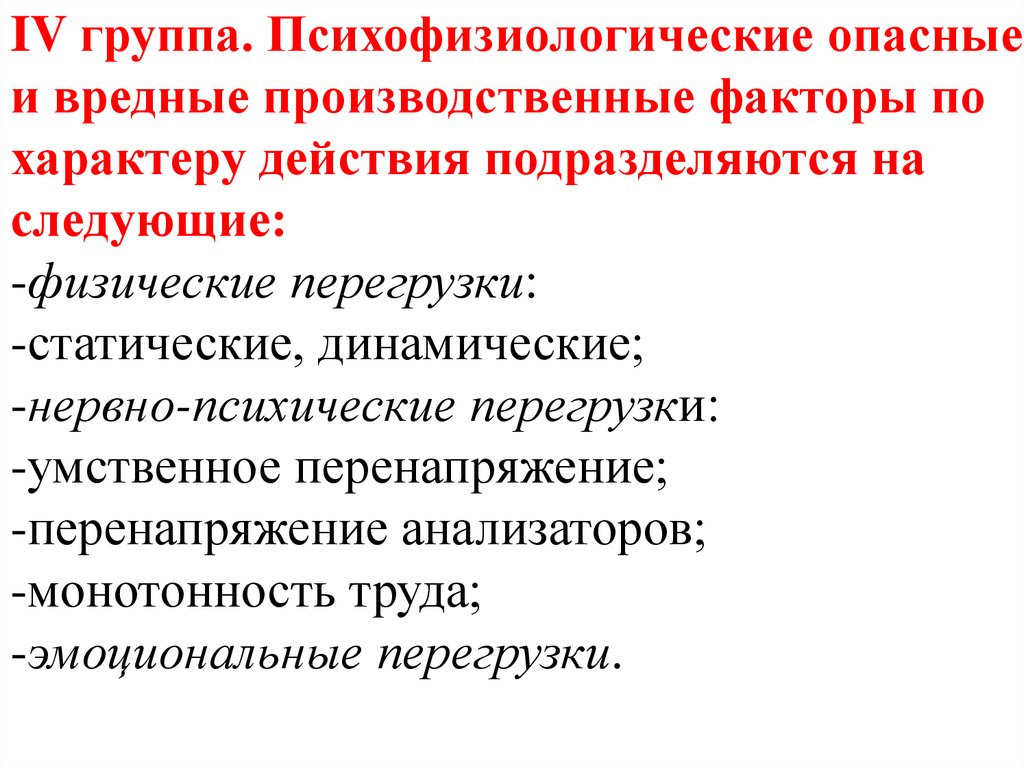 IV группа. Психофизиологические опасные и вредные производственные факторы по характеру действия подразделяются на следующие:
-физические перегрузки:
-статические, динамические;
-нервно-психические перегрузки:
-умственное перенапряжение;
-перенапряжение анализаторов;
-монотонность труда;
-эмоциональные перегрузки.